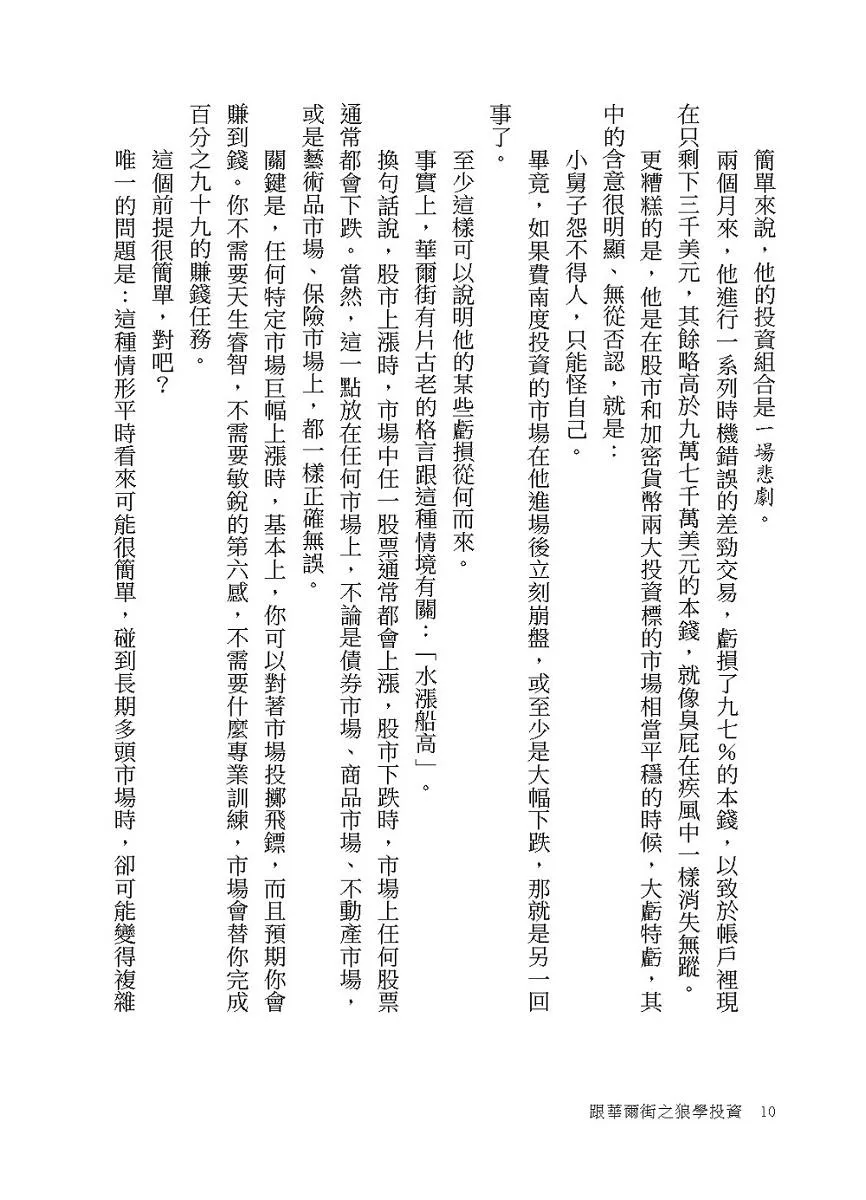 簡單來說，他的投資組合是一場悲劇。

兩個月來，他進行一系列時機錯誤的差勁交易，虧損了九七%的本錢，以致於帳戶裡現在只剩下三千美元，其餘略高於九萬七千萬美元的本錢，就像臭屁在疾風中一樣消失無蹤。

更糟糕的是，他是在股市和加密貨幣兩大投資標的市場相當平穩的時候，大虧特虧，其中的含意很明顯、無從否認，就是：

小舅子怨不得人，只能怪自己。

畢竟，如果費南度投資的市場在他進場後立刻崩盤，或至少是大幅下跌，那就是另一回事了。

至少這樣可以說明他的某些虧損從何而來。

事實上，華爾街有片古老的格言跟這種情境有關：「水漲船高」。

換句話說，股市上漲時，市場中任一股票通常都會上漲，股市下跌時，市場上任何股票通常都會下跌。當然，這一點放在任何市場上，不論是債券市場、商品市場、不動產市場，或是藝術品市場、保險市場上，都一樣正確無誤。

關鍵是，任何特定市場巨幅上漲時，基本上，你可以對著市場投擲飛鏢，而且預期你會賺到錢。你不需要天生睿智，不需要敏銳的第六感，不需要什麼專業訓練，市場會替你完成百分之九十九的賺錢任務。

這個前提很簡單，對吧？

唯一的問題是：這種情形平時看來可能很簡單，碰到長期多頭市場時，卻可能變得複雜

跟華爾街之狼學投資　10